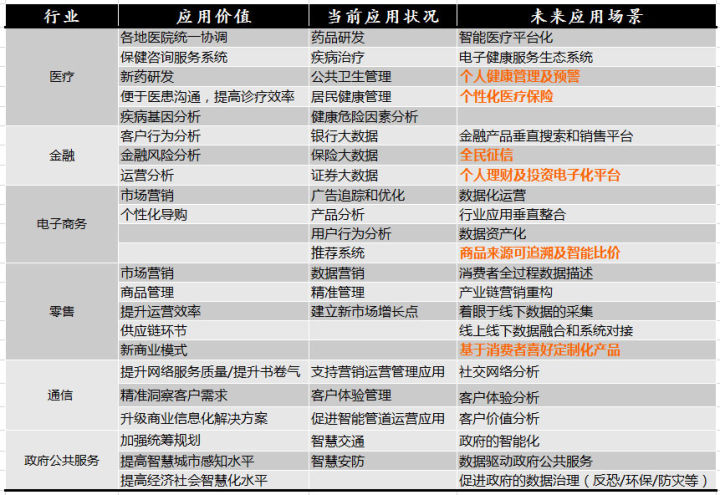 | 行业 | 应用价值 | 当前应用状况 | 未来应用场景 |
|---|---|---|---|
| 医疗 | 各地医院统一协调 | 药品研发 | 智能医疗平台化 |
| | 保健咨询服务系统 | 疾病治疗 | 电子健康服务生态系统 |
| | 新药研发 | 公共卫生管理 | 个人健康管理及预警 |
| | 便于医患沟通，提高诊疗效率 | 居民健康管理 | 个性化医疗保险 |
| | 疾病基因分析 | 健康危险因素分析 | |
| 金融 | 客户行为分析 | 银行大数据 | 金融产品垂直搜索和销售平台 |
| | 金融风险分析 | 保险大数据 | 全民征信 |
| | 运营分析 | 证券大数据 | 个人理财及投资电子化平台 |
| 电子商务 | 市场营销 | 广告追踪和优化 | 数据化运营 |
| | 个性化导购 | 产品分析 | 行业应用垂直整合 |
| | | 用户行为分析 | 数据资产化 |
| | | 推荐系统 | 商品来源可追溯及智能比价 |
| 零售 | 市场营销 | 数据营销 | 消费者全过程数据描述 |
| | 商品管理 | 精准管理 | 产业链营销重构 |
| | 提升运营效率 | 建立新市场增长点 | 着眼于线下数据的采集 |
| | 供应链环节 | | 线上线下数据融合和系统对接 |
| | 新商业模式 | | 基于消费者喜好定制化产品 |
| 通信 | 提升网络服务质量/提升书卷气 | 支持营销运营管理应用 | 社交网络分析 |
| | 精准洞察客户需求 | 客户体验管理 | 客户体验分析 |
| | 升级商业信息化解决方案 | 促进智能管道运营应用 | 客户价值分析 |
| 政府公共服务 | 加强统筹规划 | 智慧交通 | 政府的智能化 |
| | 提高智慧城市感知水平 | 智慧安防 | 数据驱动政府公共服务 |
| | 提高经济社会智慧化水平 | | 促进政府的数据治理（反恐/环保/防灾等） |